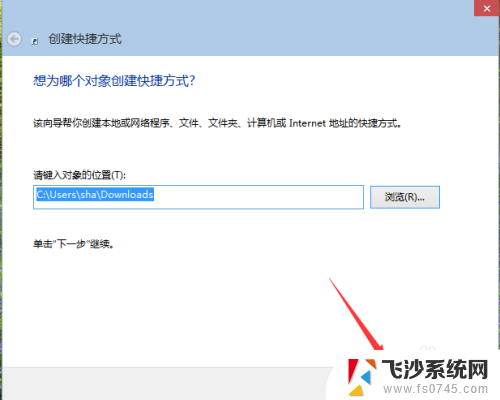 创建快捷方式

想为哪个对象创建快捷方式?

该向导帮你创建本地或网络程序、文件、文件夹、计算机或 Internet 地址的快捷方式。

请键入对象的位置(T):

C:\Users\sha\Downloads

浏览(R)...

单击"下一步"继续。

飞沙系统网
www.fs0745.com